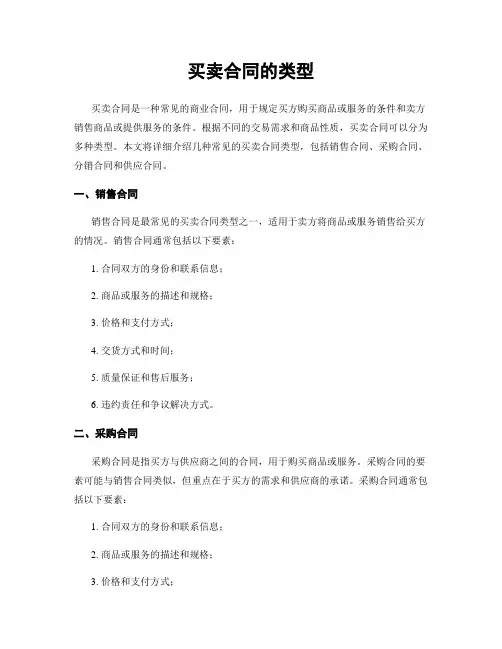 买卖合同的类型

买卖合同是一种常见的商业合同，用于规定买方购买商品或服务的条件和卖方销售商品或提供服务的条件。根据不同的交易需求和商品性质，买卖合同可以分为多种类型。本文将详细介绍几种常见的买卖合同类型，包括销售合同、采购合同、分销合同和供应合同。

一、销售合同

销售合同是最常见的买卖合同类型之一，适用于卖方将商品或服务销售给买方的情况。销售合同通常包括以下要素：

1. 合同双方的身份和联系信息；

2. 商品或服务的描述和规格；

3. 价格和支付方式；

4. 交货方式和时间；

5. 质量保证和售后服务；

6. 违约责任和争议解决方式。

二、采购合同

采购合同是指买方与供应商之间的合同，用于购买商品或服务。采购合同的要素可能与销售合同类似，但重点在于买方的需求和供应商的承诺。采购合同通常包括以下要素：

1. 合同双方的身份和联系信息；

2. 商品或服务的描述和规格；

3. 价格和支付方式；